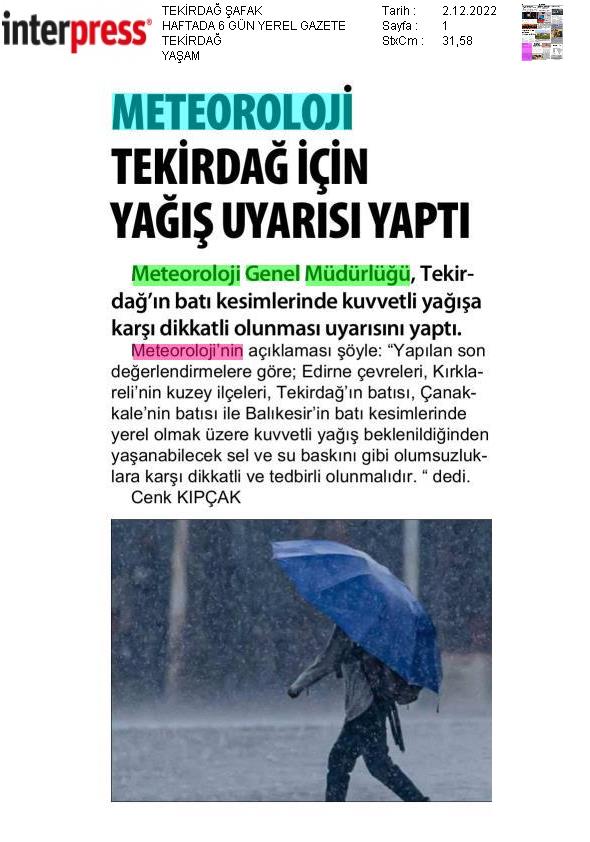 interpress®

TEKİRDAĞ ŞAFAK
HAFTADA 6 GÜN YEREL GAZETE
TEKİRDAĞ
YAŞAM

Tarih : 2.12.2022
Sayfa : 1
StxCm : 31,58

METEOROLOJİ TEKİRDAĞ İÇİN YAĞIŞ UYARISI YAPTI

Meteoroloji Genel Müdürlüğü, Tekirdağ'ın batı kesimlerinde kuvvetli yağışa karşı dikkatli olunması uyarısını yaptı.

Meteoroloji'nin açıklaması şöyle: "Yapılan son değerlendirmelere göre; Edirne çevreleri, Kırklareli'nin kuzey ilçeleri, Tekirdağ'ın batısı, Çanakkale'nin batısı ile Balıkesir'in batı kesimlerinde yerel olmak üzere kuvvetli yağış beklenildiğinden yaşanabilecek sel ve su baskını gibi olumsuzluklara karşı dikkatli ve tedbirli olunmalıdır. " dedi.

Cenk KIPÇAK